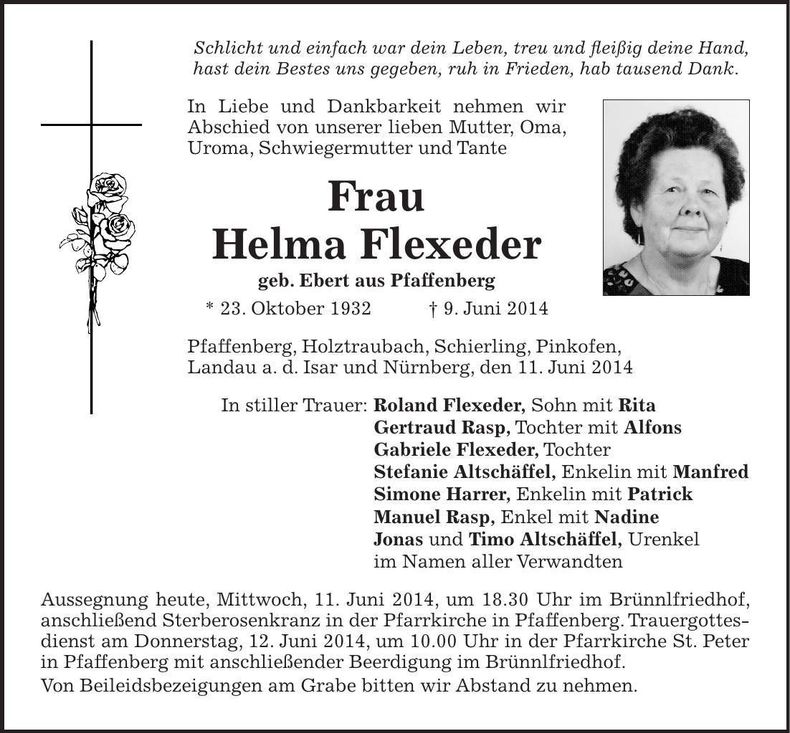 Schlicht und einfach war dein Leben, treu und fleißig deine Hand, hast dein Bestes uns gegeben, ruh in Frieden, hab tausend Dank.

In Liebe und Dankbarkeit nehmen wir Abschied von unserer lieben Mutter, Oma, Uroma, Schwiegermutter und Tante

Frau
Helma Flexeder

geb. Ebert aus Pfaffenberg

* 23. Oktober 1932 † 9. Juni 2014

Pfaffenberg, Holztraubach, Schierling, Pinkofen, Landau a. d. Isar und Nürnberg, den 11. Juni 2014

In stiller Trauer: Roland Flexeder, Sohn mit Rita
Gertraud Rasp, Tochter mit Alfons
Gabriele Flexeder, Tochter
Stefanie Altschäffel, Enkelin mit Manfred
Simone Harrer, Enkelin mit Patrick
Manuel Rasp, Enkel mit Nadine
Jonas und Timo Altschäffel, Urenkel
im Namen aller Verwandten

Aussegnung heute, Mittwoch, 11. Juni 2014, um 18.30 Uhr im Brünnlfriedhof, anschließend Sterberosenkranz in der Pfarrkirche in Pfaffenberg. Trauergottesdienst am Donnerstag, 12. Juni 2014, um 10.00 Uhr in der Pfarrkirche St. Peter in Pfaffenberg mit anschließender Beerdigung im Brünnlfriedhof.

Von Beileidsbezeigungen am Grabe bitten wir Abstand zu nehmen.